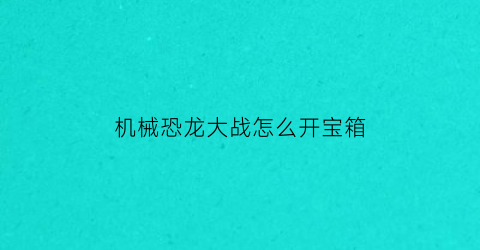 机械恐龙大战怎么开宝箱